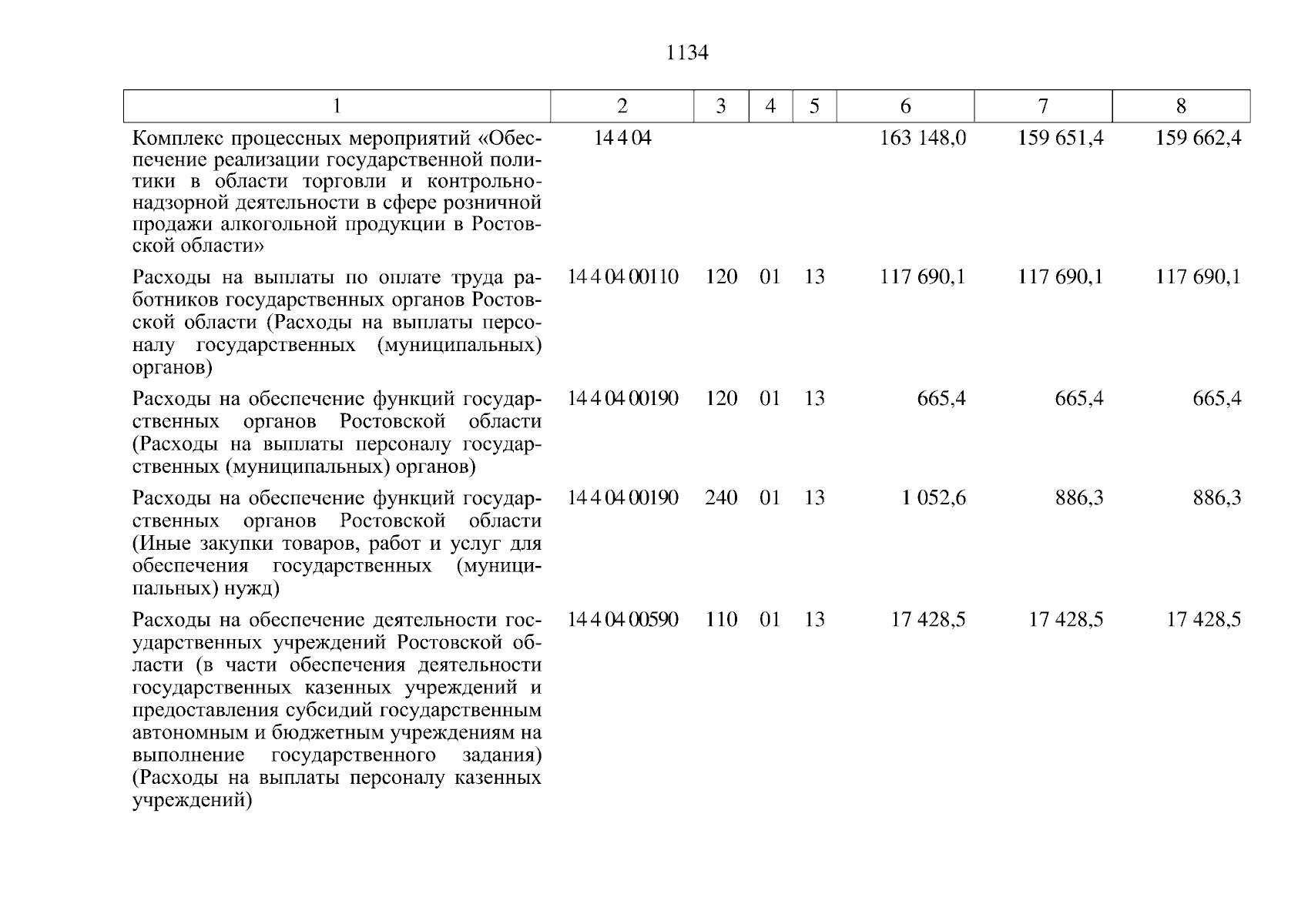 1134

| 1 | 2 | 3 | 4 | 5 | 6 | 7 | 8 |
|---|---|---|---|---|---|---|---|
| Комплекс процессных мероприятий «Обеспечение реализации государственной политики в области торговли и контрольно-надзорной деятельности в сфере розничной продажи алкогольной продукции в Ростовской области» | 14 4 04 | | | | 163 148,0 | 159 651,4 | 159 662,4 |
| Расходы на выплаты по оплате труда работников государственных органов Ростовской области (Расходы на выплаты персоналу государственных (муниципальных) органов) | 14 4 04 00110 | 120 | 01 | 13 | 117 690,1 | 117 690,1 | 117 690,1 |
| Расходы на обеспечение функций государственных органов Ростовской области (Расходы на выплаты персоналу государственных (муниципальных) органов) | 14 4 04 00190 | 120 | 01 | 13 | 665,4 | 665,4 | 665,4 |
| Расходы на обеспечение функций государственных органов Ростовской области (Иные закупки товаров, работ и услуг для обеспечения государственных (муниципальных) нужд) | 14 4 04 00190 | 240 | 01 | 13 | 1 052,6 | 886,3 | 886,3 |
| Расходы на обеспечение деятельности государственных учреждений Ростовской области (в части обеспечения деятельности государственных казенных учреждений и предоставления субсидий государственным автономным и бюджетным учреждениям на выполнение государственного задания) (Расходы на выплаты персоналу казенных учреждений) | 14 4 04 00590 | 110 | 01 | 13 | 17 428,5 | 17 428,5 | 17 428,5 |